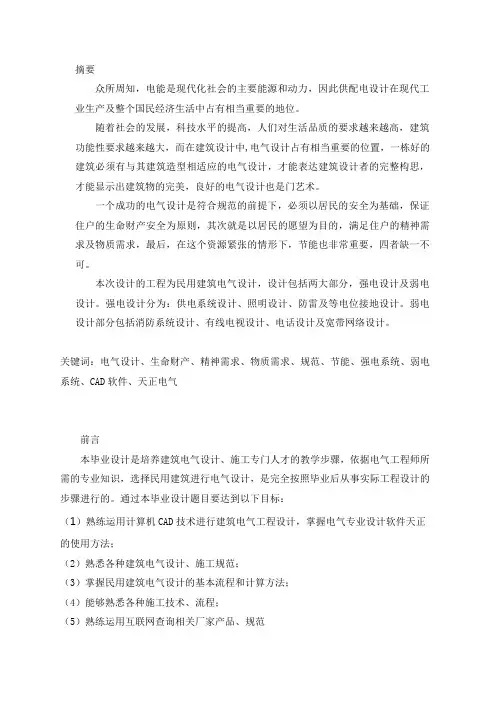 摘要

众所周知，电能是现代化社会的主要能源和动力，因此供配电设计在现代工业生产及整个国民经济生活中占有相当重要的地位。

随着社会的发展，科技水平的提高，人们对生活品质的要求越来越高，建筑功能性要求越来越大，而在建筑设计中，电气设计占有相当重要的位置，一栋好的建筑必须有与其建筑造型相适应的电气设计，才能表达建筑设计者的完整构思，才能显示出建筑物的完美，良好的电气设计也是门艺术。

一个成功的电气设计是符合规范的前提下，必须以居民的安全为基础，保证住户的生命财产安全为原则，其次就是以居民的愿望为目的，满足住户的精神需求及物质需求，最后，在这个资源紧张的情形下，节能也非常重要，四者缺一不可。

本次设计的工程为民用建筑电气设计，设计包括两大部分，强电设计及弱电设计。强电设计分为：供电系统设计、照明设计、防雷及等电位接地设计。弱电设计部分包括消防系统设计、有线电视设计、电话设计及宽带网络设计。

关键词：电气设计、生命财产、精神需求、物质需求、规范、节能、强电系统、弱电系统、CAD软件、天正电气

前言

本毕业设计是培养建筑电气设计、施工专门人才的教学步骤，依据电气工程师所需的专业知识，选择民用建筑进行电气设计，是完全按照毕业后从事实际工程设计的步骤进行的。通过本毕业设计题目要达到以下目标：

（1）熟练运用计算机CAD技术进行建筑电气工程设计，掌握电气专业设计软件天正的使用方法；

（2）熟悉各种建筑电气设计、施工规范；

（3）掌握民用建筑电气设计的基本流程和计算方法；

（4）能够熟悉各种施工技术、流程；

（5）熟练运用互联网查询相关厂家产品、规范